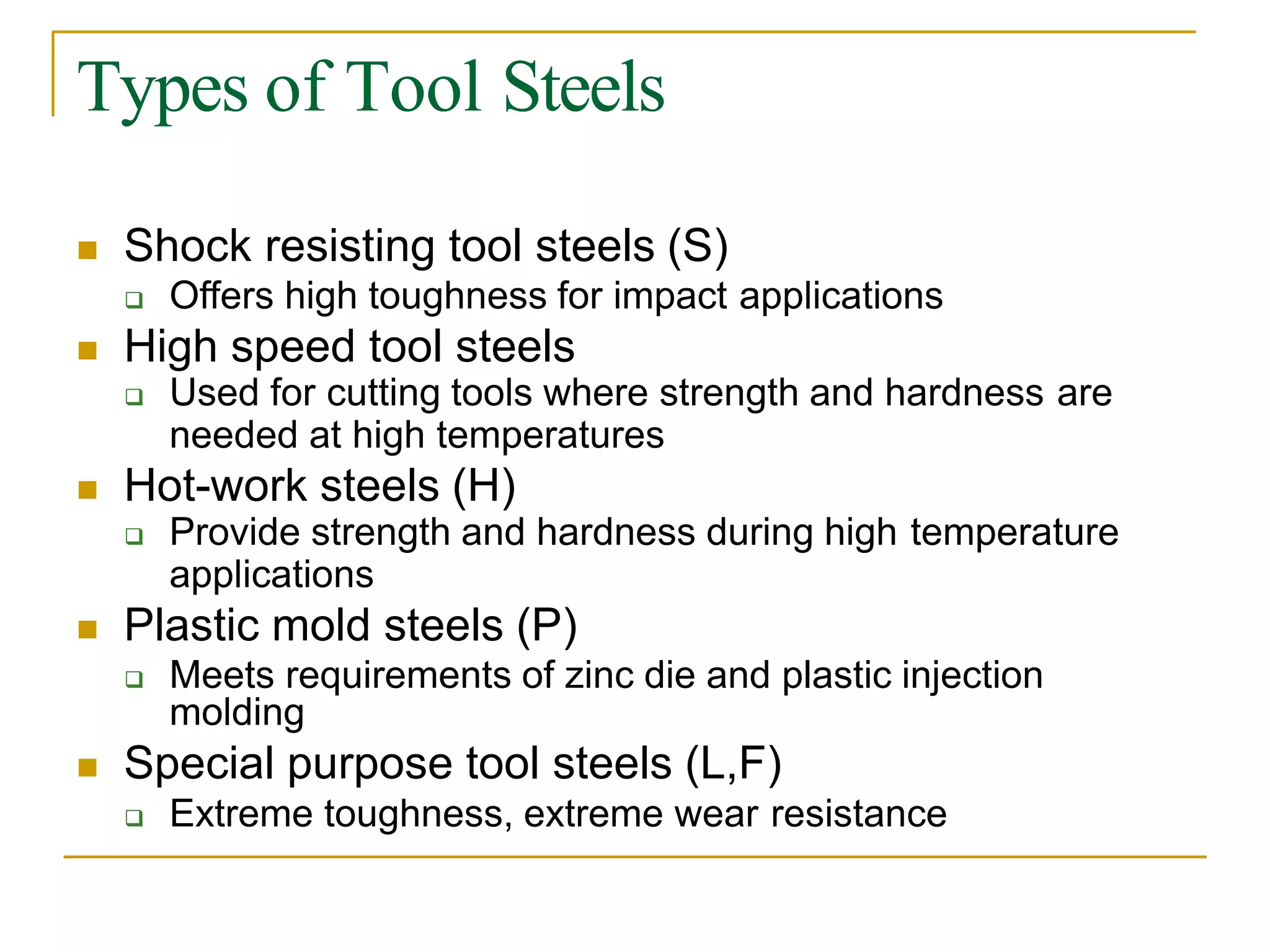 Types of Tool Steels

- Shock resisting tool steels (S)
  - Offers high toughness for impact applications
- High speed tool steels
  - Used for cutting tools where strength and hardness are needed at high temperatures
- Hot-work steels (H)
  - Provide strength and hardness during high temperature applications
- Plastic mold steels (P)
  - Meets requirements of zinc die and plastic injection molding
- Special purpose tool steels (L,F)
  - Extreme toughness, extreme wear resistance